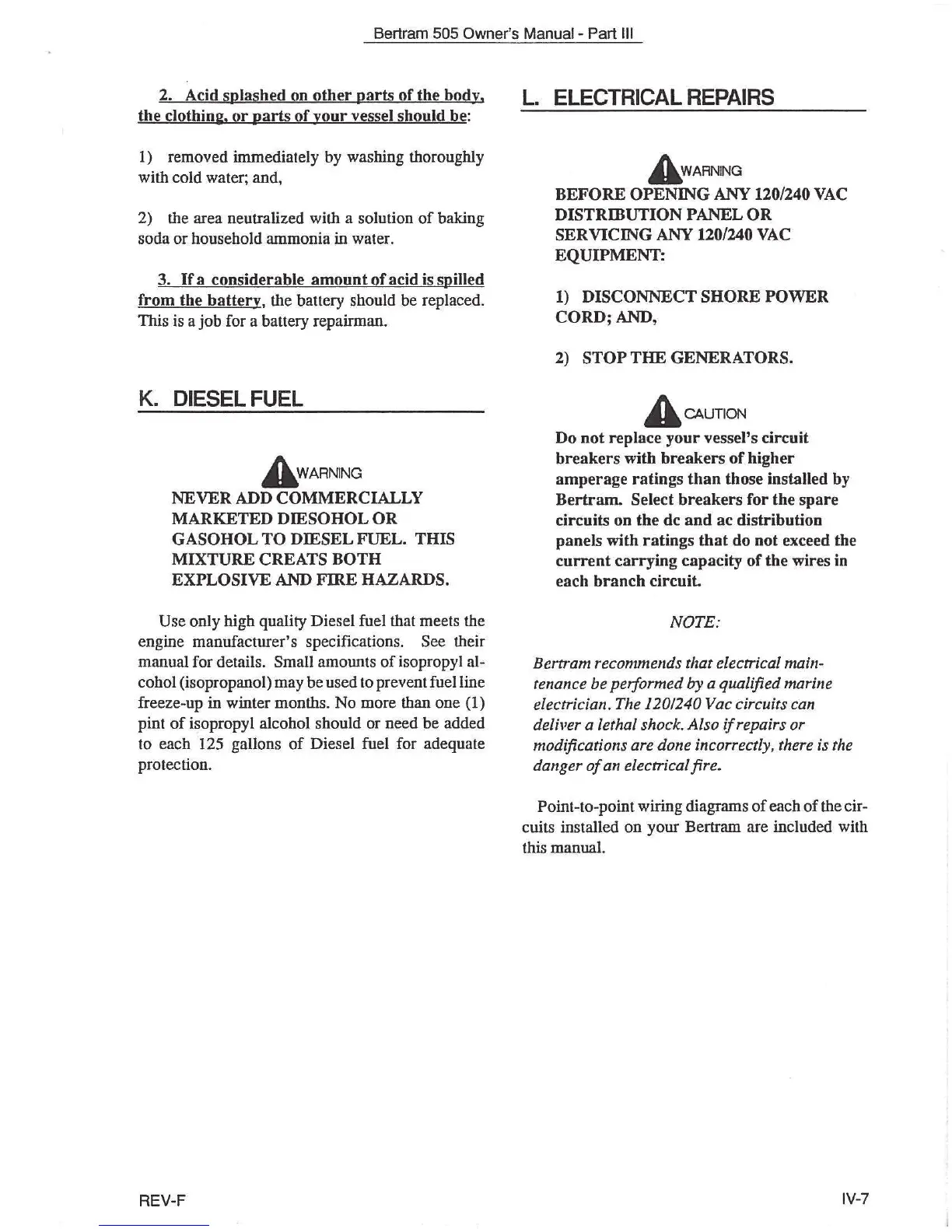 Bertram 505 Owner's Manual - Part III

2. Acid splashed on other parts of the body, the clothing, or parts of your vessel should be:

1) removed immediately by washing thoroughly with cold water; and,

2) the area neutralized with a solution of baking soda or household ammonia in water.

3. If a considerable amount of acid is spilled from the battery, the battery should be replaced. This is a job for a battery repairman.

K. DIESEL FUEL

WARNING
NEVER ADD COMMERCIALLY MARKETED DIESOHOL OR GASOHOL TO DIESEL FUEL. THIS MIXTURE CREATS BOTH EXPLOSIVE AND FIRE HAZARDS.

Use only high quality Diesel fuel that meets the engine manufacturer's specifications. See their manual for details. Small amounts of isopropyl alcohol (isopropanol) may be used to prevent fuel line freeze-up in winter months. No more than one (1) pint of isopropyl alcohol should or need be added to each 125 gallons of Diesel fuel for adequate protection.

L. ELECTRICAL REPAIRS

WARNING
BEFORE OPENING ANY 120/240 VAC DISTRIBUTION PANEL OR SERVICING ANY 120/240 VAC EQUIPMENT:

1) DISCONNECT SHORE POWER CORD; AND,

2) STOP THE GENERATORS.

CAUTION
Do not replace your vessel's circuit breakers with breakers of higher amperage ratings than those installed by Bertram. Select breakers for the spare circuits on the dc and ac distribution panels with ratings that do not exceed the current carrying capacity of the wires in each branch circuit.

NOTE:

Bertram recommends that electrical maintenance be performed by a qualified marine electrician. The 120/240 Vac circuits can deliver a lethal shock. Also if repairs or modifications are done incorrectly, there is the danger of an electrical fire.

Point-to-point wiring diagrams of each of the circuits installed on your Bertram are included with this manual.

REV-F

IV-7